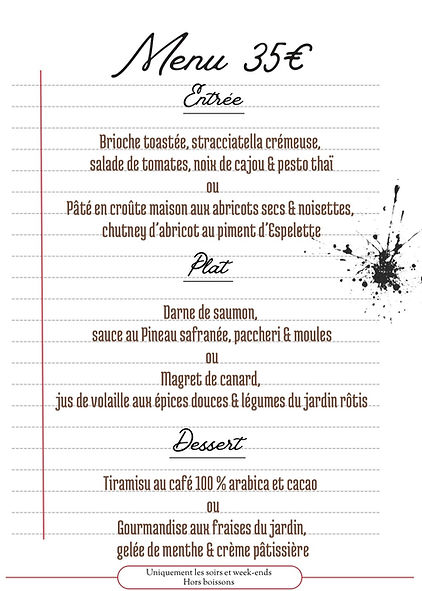 Menu 35€

Entrée

Brioche toastée, stracciatella crémeuse, salade de tomates, noix de cajou & pesto thaï
ou
Pâté en croûte maison aux abricots secs & noisettes, chutney d'abricot au piment d'Espelette

Plat

Darne de saumon, sauce au Pineau safranée, paccheri & moules
ou
Magret de canard, jus de volaille aux épices douces & légumes du jardin rôtis

Dessert

Tiramisu au café 100 % arabica et cacao
ou
Gourmandise aux fraises du jardin, gelée de menthe & crème pâtissière

Uniquement les soirs et week-ends
Hors boissons